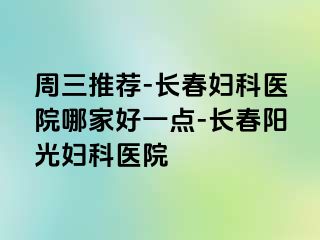 周三推荐-长春妇科医院哪家好一点-长春阳光妇科医院